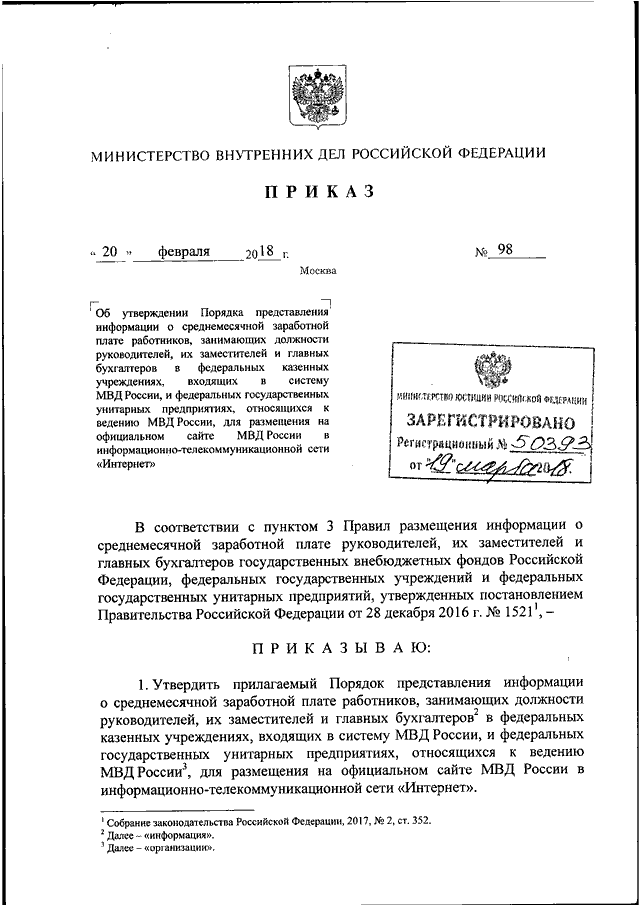 МИНИСТЕРСТВО ВНУТРЕННИХ ДЕЛ РОССИЙСКОЙ ФЕДЕРАЦИИ

ПРИКАЗ

« 20 » февраля 2018 г. № 98

Москва

Об утверждении Порядка представления информации о среднемесячной заработной плате работников, занимающих должности руководителей, их заместителей и главных бухгалтеров в федеральных казенных учреждениях, входящих в систему МВД России, и федеральных государственных унитарных предприятиях, относящихся к ведению МВД России, для размещения на официальном сайте МВД России в информационно-телекоммуникационной сети «Интернет»

МИНИСТЕРСТВО ЮСТИЦИИ РОССИЙСКОЙ ФЕДЕРАЦИИ
ЗАРЕГИСТРИРОВАНО
Регистрационный № 50393
от "19" марта 2018.

В соответствии с пунктом 3 Правил размещения информации о среднемесячной заработной плате руководителей, их заместителей и главных бухгалтеров государственных внебюджетных фондов Российской Федерации, федеральных государственных учреждений и федеральных государственных унитарных предприятий, утвержденных постановлением Правительства Российской Федерации от 28 декабря 2016 г. № 1521$^1$, –

ПРИКАЗЫВАЮ:

1. Утвердить прилагаемый Порядок представления информации о среднемесячной заработной плате работников, занимающих должности руководителей, их заместителей и главных бухгалтеров$^2$ в федеральных казенных учреждениях, входящих в систему МВД России, и федеральных государственных унитарных предприятиях, относящихся к ведению МВД России$^3$, для размещения на официальном сайте МВД России в информационно-телекоммуникационной сети «Интернет».

$^1$ Собрание законодательства Российской Федерации, 2017, № 2, ст. 352.
$^2$ Далее – «информация».
$^3$ Далее – «организации».